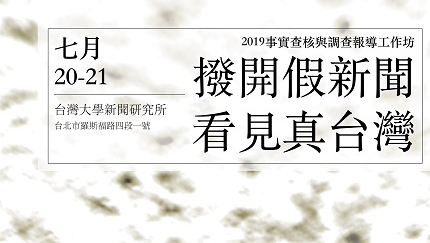 七月
20-21

台灣大學新聞研究所
台北市羅斯福路四段一號

2019事實查核與調查報導工作坊

撥開假新聞
看見真台灣